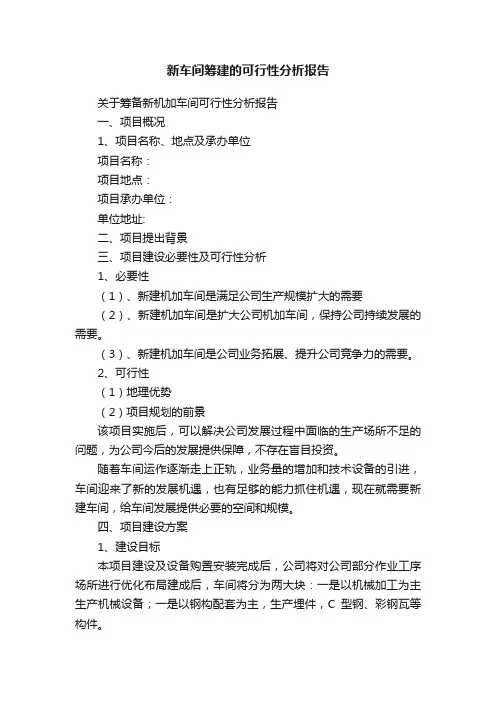 新车间筹建的可行性分析报告

关于筹备新机加车间可行性分析报告

一、项目概况

1、项目名称、地点及承办单位

项目名称：

项目地点：

项目承办单位：

单位地址:

二、项目提出背景

三、项目建设必要性及可行性分析

1、必要性

（1）、新建机加车间是满足公司生产规模扩大的需要

（2）、新建机加车间是扩大公司机加车间，保持公司持续发展的需要。

（3）、新建机加车间是公司业务拓展、提升公司竞争力的需要。

2、可行性

（1）地理优势

（2）项目规划的前景

该项目实施后，可以解决公司发展过程中面临的生产场所不足的问题，为公司今后的发展提供保障，不存在盲目投资。

随着车间运作逐渐走上正轨，业务量的增加和技术设备的引进，车间迎来了新的发展机遇，也有足够的能力抓住机遇，现在就需要新建车间，给车间发展提供必要的空间和规模。

四、项目建设方案

1、建设目标

本项目建设及设备购置安装完成后，公司将对公司部分作业工序场所进行优化布局建成后，车间将分为两大块：一是以机械加工为主生产机械设备；一是以钢构配套为主，生产埋件，C 型钢、彩钢瓦等构件。